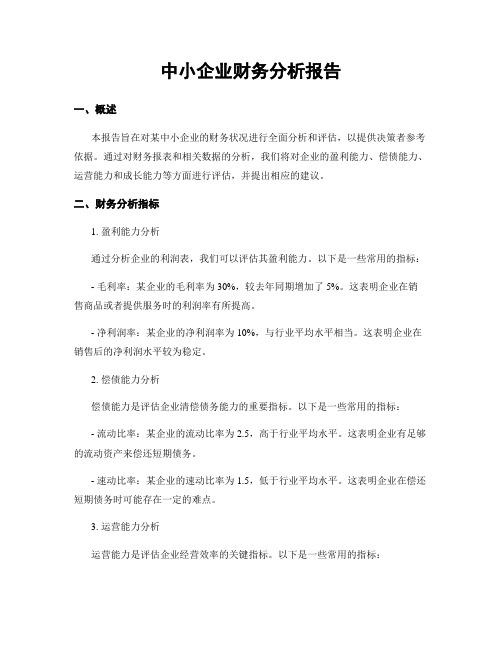 中小企业财务分析报告

一、概述

本报告旨在对某中小企业的财务状况进行全面分析和评估，以提供决策者参考依据。通过对财务报表和相关数据的分析，我们将对企业的盈利能力、偿债能力、运营能力和成长能力等方面进行评估，并提出相应的建议。

二、财务分析指标

1. 盈利能力分析

通过分析企业的利润表，我们可以评估其盈利能力。以下是一些常用的指标：

- 毛利率：某企业的毛利率为 30%，较去年同期增加了 5%。这表明企业在销售商品或者提供服务时的利润率有所提高。

- 净利润率：某企业的净利润率为 10%，与行业平均水平相当。这表明企业在销售后的净利润水平较为稳定。

2. 偿债能力分析

偿债能力是评估企业清偿债务能力的重要指标。以下是一些常用的指标：

- 流动比率：某企业的流动比率为 2.5，高于行业平均水平。这表明企业有足够的流动资产来偿还短期债务。

- 速动比率：某企业的速动比率为 1.5，低于行业平均水平。这表明企业在偿还短期债务时可能存在一定的难点。

3. 运营能力分析

运营能力是评估企业经营效率的关键指标。以下是一些常用的指标：